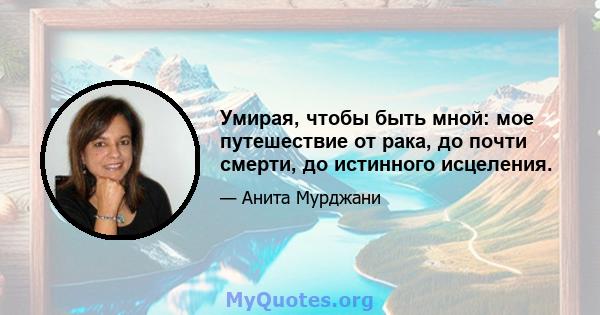 Умирая, чтобы быть мной: мое путешествие от рака, до почти смерти, до истинного исцеления.

— Анита Мурджани

MyQuotes.org